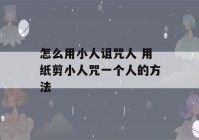 怎么用小人诅咒人 用纸剪小人咒一个人的方法